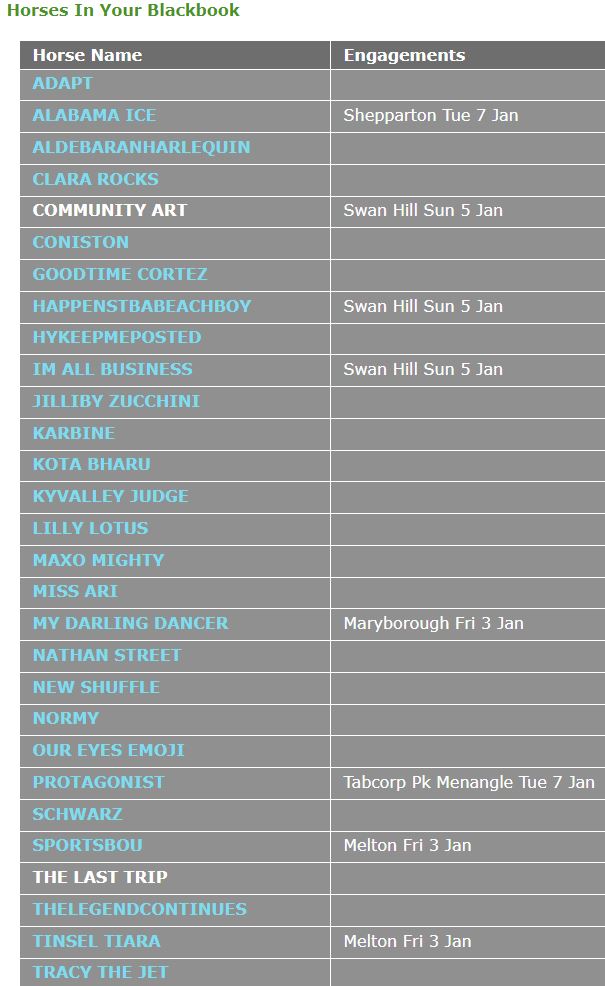 Horses In Your Blackbook

| Horse Name | Engagements |
|---|---|
| ADAPT | |
| ALABAMA ICE | Shepparton Tue 7 Jan |
| ALDEBARANHARLEQUIN | |
| CLARA ROCKS | |
| COMMUNITY ART | Swan Hill Sun 5 Jan |
| CONISTON | |
| GOODTIME CORTEZ | |
| HAPPENSTBABEACHBOY | Swan Hill Sun 5 Jan |
| HYKEEPMEPOSTED | |
| IM ALL BUSINESS | Swan Hill Sun 5 Jan |
| JILLIBY ZUCCHINI | |
| KARBINE | |
| KOTA BHARU | |
| KYVALLEY JUDGE | |
| LILLY LOTUS | |
| MAXO MIGHTY | |
| MISS ARI | |
| MY DARLING DANCER | Maryborough Fri 3 Jan |
| NATHAN STREET | |
| NEW SHUFFLE | |
| NORMY | |
| OUR EYES EMOJI | |
| PROTAGONIST | Tabcorp Pk Menangle Tue 7 Jan |
| SCHWARZ | |
| SPORTSBOU | Melton Fri 3 Jan |
| THE LAST TRIP | |
| THELEGENDCONTINUES | |
| TINSEL TIARA | Melton Fri 3 Jan |
| TRACY THE JET | |